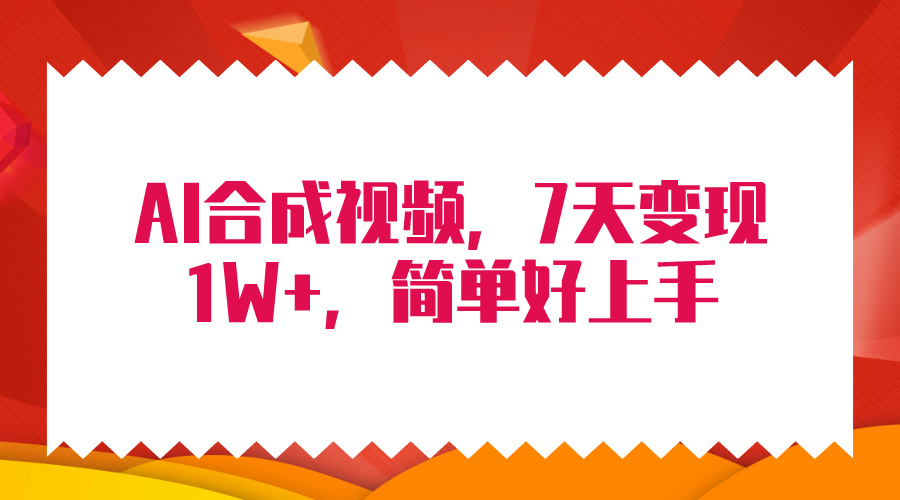 AI合成视频，7天变现1W+，简单好上手